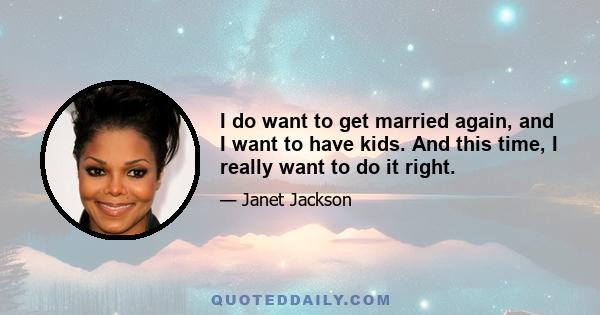 I do want to get married again, and I want to have kids. And this time, I really want to do it right.

— Janet Jackson

QUOTEDDAILY.COM